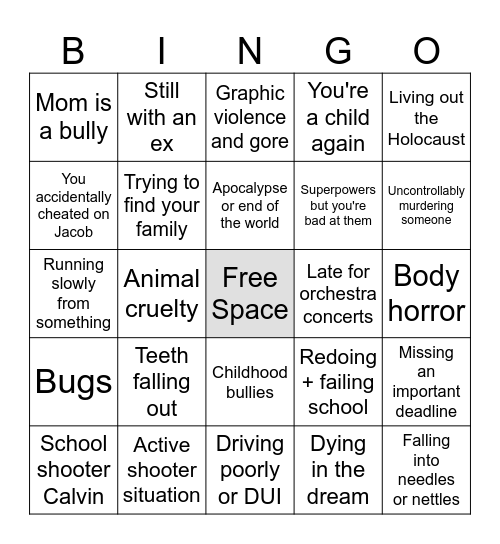 | B | I | N | G | O |
|---|---|---|---|---|
| Mom is a bully | Still with an ex | Graphic violence and gore | You're a child again | Living out the Holocaust |
| You accidentally cheated on Jacob | Trying to find your family | Apocalypse or end of the world | Superpowers but you're bad at them | Uncontrollably murdering someone |
| Running slowly from something | Animal cruelty | Free Space | Late for orchestra concerts | Body horror |
| Bugs | Teeth falling out | Childhood bullies | Redoing + failing school | Missing an important deadline |
| School shooter Calvin | Active shooter situation | Driving poorly or DUI | Dying in the dream | Falling into needles or nettles |